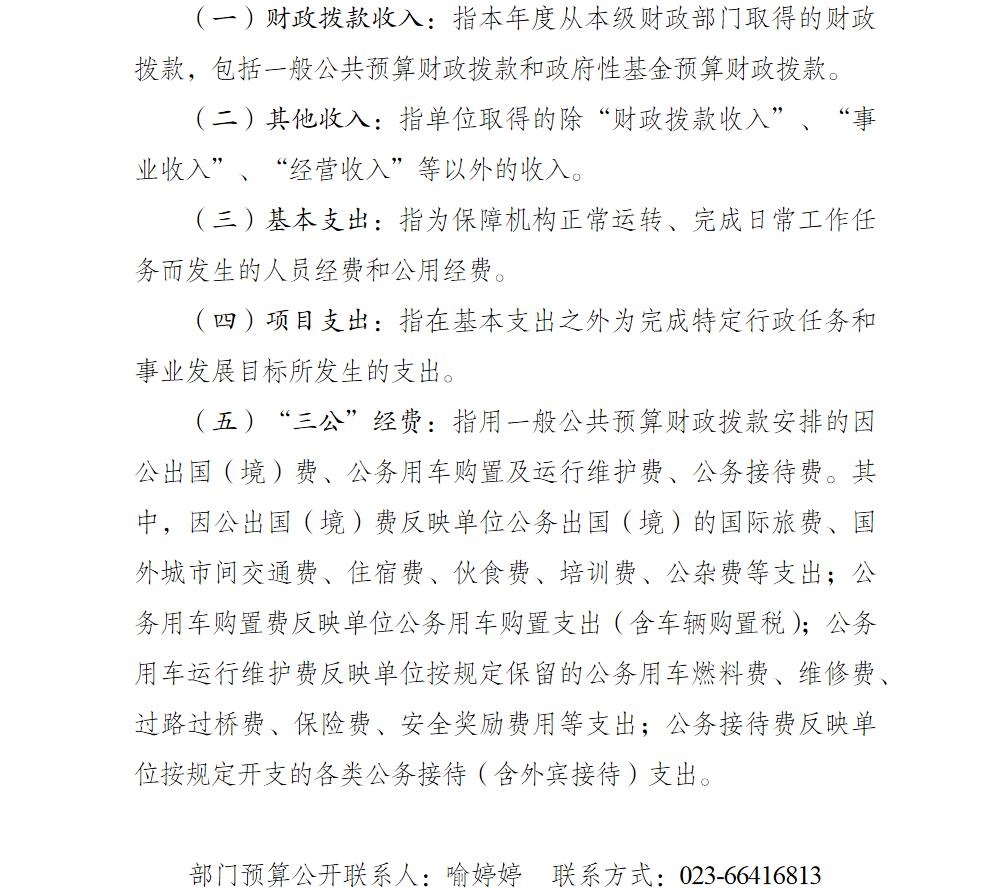 （一）财政拨款收入：指本年度从本级财政部门取得的财政拨款，包括一般公共预算财政拨款和政府性基金预算财政拨款。

（二）其他收入：指单位取得的除“财政拨款收入”、“事业收入”、“经营收入”等以外的收入。

（三）基本支出：指为保障机构正常运转、完成日常工作任务而发生的人员经费和公用经费。

（四）项目支出：指在基本支出之外为完成特定行政任务和事业发展目标所发生的支出。

（五）“三公”经费：指用一般公共预算财政拨款安排的因公出国（境）费、公务用车购置及运行维护费、公务接待费。其中，因公出国（境）费反映单位公务出国（境）的国际旅费、国外城市间交通费、住宿费、伙食费、培训费、公杂费等支出；公务用车购置费反映单位公务用车购置支出（含车辆购置税）；公务用车运行维护费反映单位按规定保留的公务用车燃料费、维修费、过路过桥费、保险费、安全奖励费用等支出；公务接待费反映单位按规定开支的各类公务接待（含外宾接待）支出。

部门预算公开联系人：喻婷婷 联系方式：023-66416813